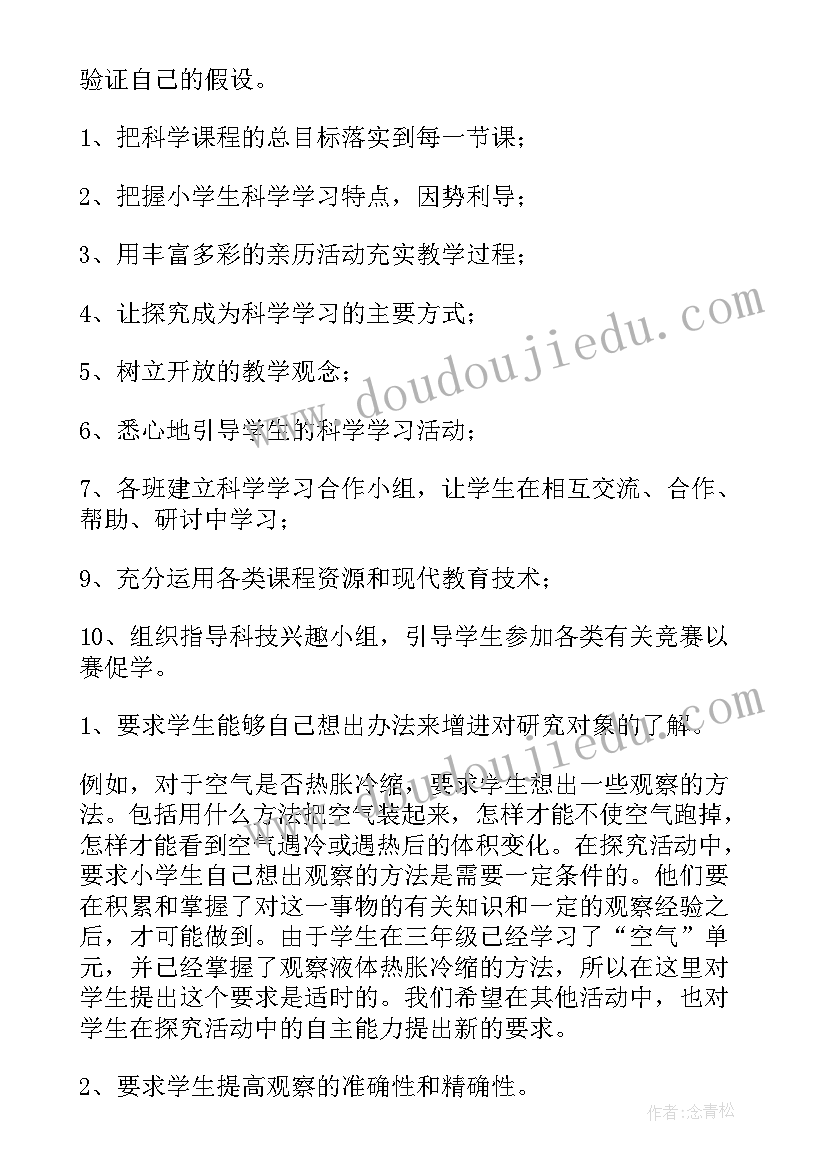 验证自己的假设。

1、把科学课程的总目标落实到每一节课；

2、把握小学生科学学习特点，因势利导；

3、用丰富多彩的亲历活动充实教学过程；

4、让探究成为科学学习的主要方式；

5、树立开放的教学观念；

6、悉心地引导学生的科学学习活动；

7、各班建立科学学习合作小组，让学生在相互交流、合作、帮助、研讨中学习；

9、充分运用各类课程资源和现代教育技术；

10、组织指导科技兴趣小组，引导学生参加各类有关竞赛以赛促学。

1、要求学生能够自己想出办法来增进对研究对象的了解。

例如，对于空气是否热胀冷缩，要求学生想出一些观察的方法。包括用什么方法把空气装起来，怎样才能不使空气跑掉，怎样才能看到空气遇冷或遇热后的体积变化。在探究活动中，要求小学生自己想出观察的方法是需要一定条件的。他们要在积累和掌握了对这一事物的有关知识和一定的观察经验之后，才可能做到。由于学生在三年级已经学习了“空气”单元，并已经掌握了观察液体热胀冷缩的方法，所以在这里对学生提出这个要求是适时的。我们希望在其他活动中，也对学生在探究活动中的自主能力提出新的要求。

2、要求学生提高观察的准确性和精确性。

www.doudoujiedu.com

www.doudoujiedu.com

作者：念青松